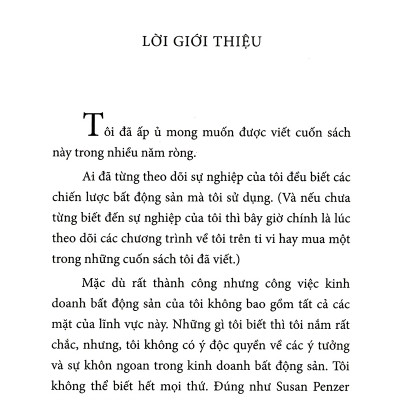 LỜI GIỚI THIỆU

Tôi đã ấp ủ mong muốn được viết cuốn sách này trong nhiều năm ròng.

Ai đã từng theo dõi sự nghiệp của tôi đều biết các chiến lược bất động sản mà tôi sử dụng. (Và nếu chưa từng biết đến sự nghiệp của tôi thì bây giờ chính là lúc theo dõi các chương trình về tôi trên ti vi hay mua một trong những cuốn sách tôi đã viết.)

Mặc dù rất thành công nhưng công việc kinh doanh bất động sản của tôi không bao gồm tất cả các mặt của lĩnh vực này. Những gì tôi biết thì tôi nắm rất chắc, nhưng, tôi không có ý độc quyền về các ý tưởng và sự khôn ngoan trong kinh doanh bất động sản. Tôi không thể biết hết mọi thứ. Đúng như Susan Penzer